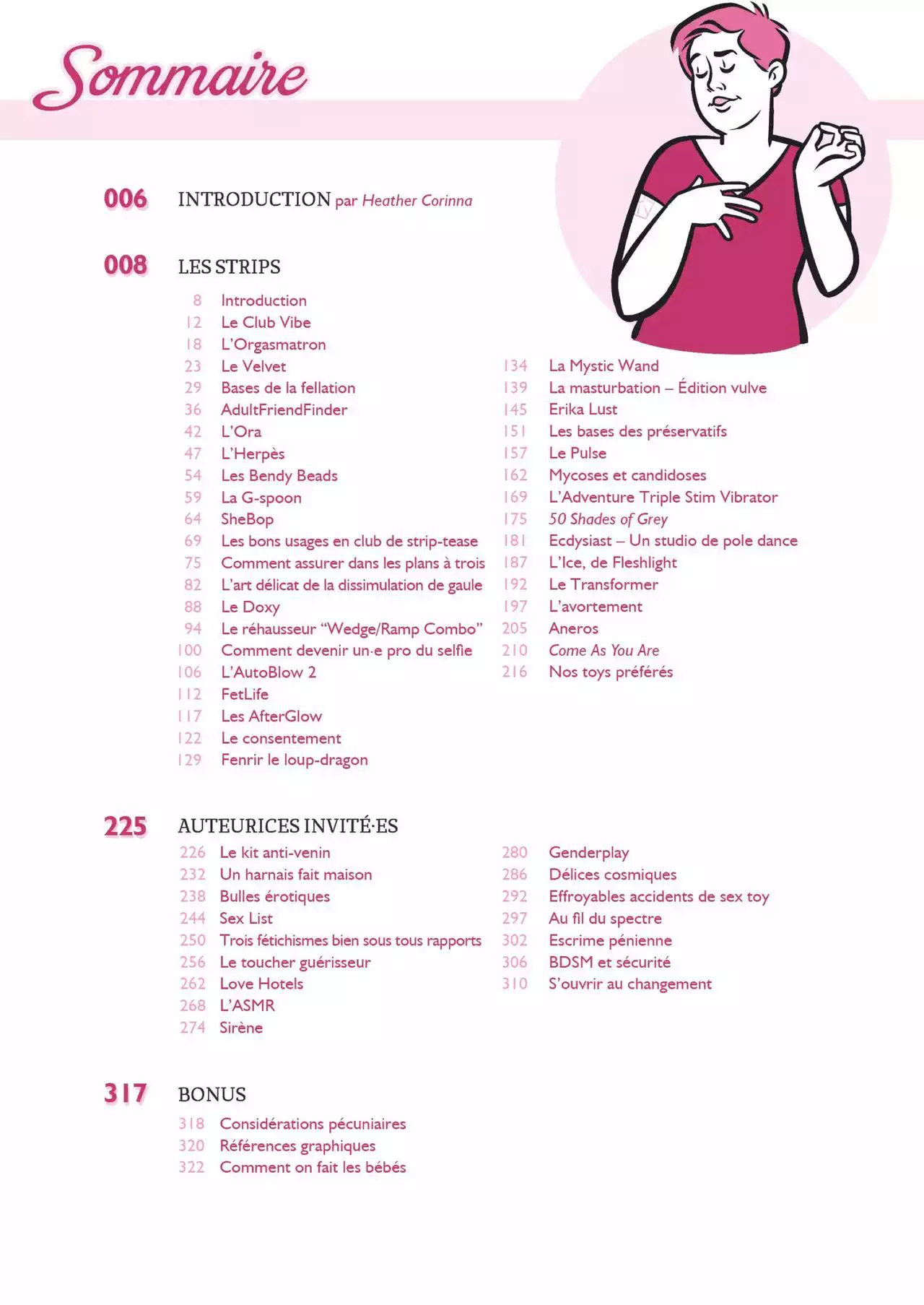 Sommaire

006 INTRODUCTION par Heather Corinna

008 LES STRIPS

8 Introduction
12 Le Club Vibe
18 L'Orgasmatron
23 Le Velvet
29 Bases de la fellation
36 AdultFriendFinder
42 L'Ora
47 L'Herpès
54 Les Bendy Beads
59 La G-spoon
64 SheBop
69 Les bons usages en club de strip-tease
75 Comment assurer dans les plans à trois
82 L'art délicat de la dissimulation de gaule
88 Le Doxy
94 Le réhausseur "Wedge/Ramp Combo"
100 Comment devenir un·e pro du selfie
106 L'AutoBlow 2
112 FetLife
117 Les AfterGlow
122 Le consentement
129 Fenrir le loup-dragon

134 La Mystic Wand
139 La masturbation – Édition vulve
145 Erika Lust
151 Les bases des préservatifs
157 Le Pulse
162 Mycoses et candidoses
169 L'Adventure Triple Stim Vibrator
175 50 Shades of Grey
181 Ecdysiast – Un studio de pole dance
187 L'Ice, de Fleshlight
192 Le Transformer
197 L'avortement
205 Aneros
210 Come As You Are
216 Nos toys préférés

225 AUTEURICES INVITÉ·ES

226 Le kit anti-venin
232 Un harnais fait maison
238 Bulles érotiques
244 Sex List
250 Trois fétichismes bien sous tous rapports
256 Le toucher guérisseur
262 Love Hotels
268 L'ASMR
274 Sirène

280 Genderplay
286 Délices cosmiques
292 Effroyables accidents de sex toy
297 Au fil du spectre
302 Escrime pénienne
306 BDSM et sécurité
310 S'ouvrir au changement

317 BONUS

318 Considérations pécuniaires
320 Références graphiques
322 Comment on fait les bébés